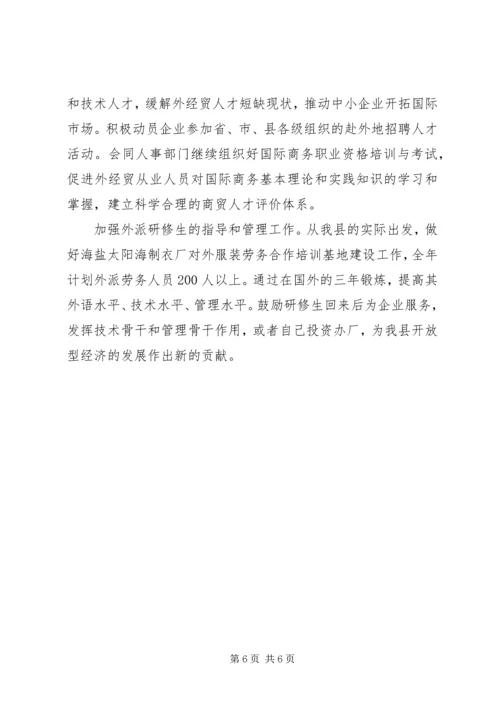 和技术人才，缓解外经贸人才短缺现状，推动中小企业开拓国际市场。积极动员企业参加省、市、县各级组织的赴外地招聘人才活动。会同人事部门继续组织好国际商务职业资格培训与考试，促进外经贸从业人员对国际商务基本理论和实践知识的学习和掌握，建立科学合理的商贸人才评价体系。

加强外派研修生的指导和管理工作。从我县的实际出发，做好海盐太阳海制衣厂对外服装劳务合作培训基地建设工作，全年计划外派劳务人员200人以上。通过在国外的三年锻炼，提高其外语水平、技术水平、管理水平。鼓励研修生回来后为企业服务，发挥技术骨干和管理骨干作用，或者自己投资办厂，为我县开放型经济的发展作出新的贡献。

第6页 共6页